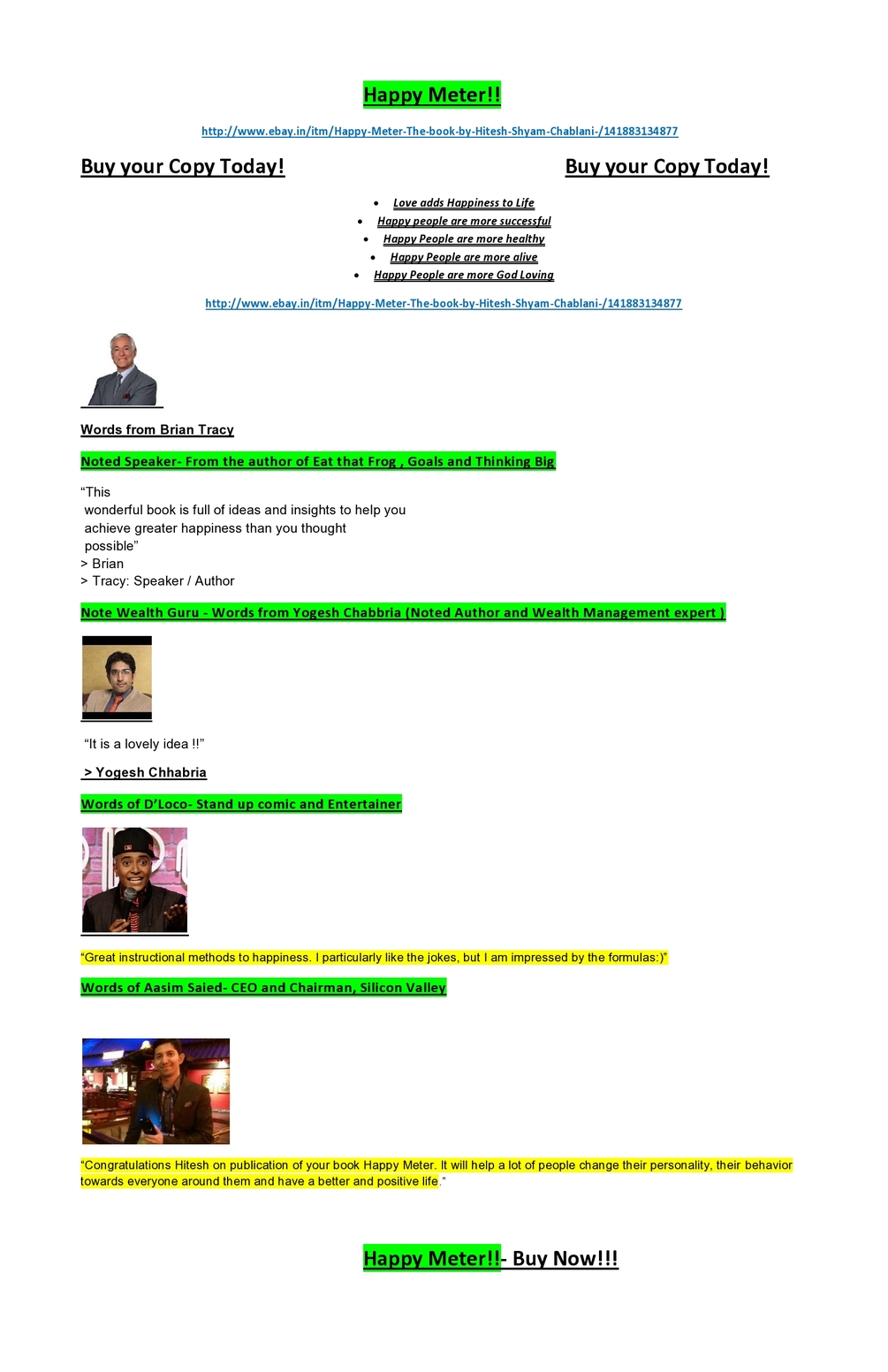 Happy Meter!!

http://www.ebay.in/itm/Happy-Meter-The-book-by-Hitesh-Shyam-Chablani-/141883134877

Buy your Copy Today!

Buy your Copy Today!

• Love adds Happiness to Life
• Happy people are more successful
• Happy People are more healthy
• Happy People are more alive
• Happy People are more God Loving

http://www.ebay.in/itm/Happy-Meter-The-book-by-Hitesh-Shyam-Chablani-/141883134877

Words from Brian Tracy

Noted Speaker- From the author of Eat that Frog , Goals and Thinking Big

"This wonderful book is full of ideas and insights to help you achieve greater happiness than you thought possible"
> Brian
> Tracy: Speaker / Author

Note Wealth Guru - Words from Yogesh Chabbria (Noted Author and Wealth Management expert )

"It is a lovely idea !!"

> Yogesh Chhabria

Words of D'Loco- Stand up comic and Entertainer

"Great instructional methods to happiness. I particularly like the jokes, but I am impressed by the formulas:)"

Words of Aasim Saied- CEO and Chairman, Silicon Valley

"Congratulations Hitesh on publication of your book Happy Meter. It will help a lot of people change their personality, their behavior towards everyone around them and have a better and positive life."

Happy Meter!!- Buy Now!!!